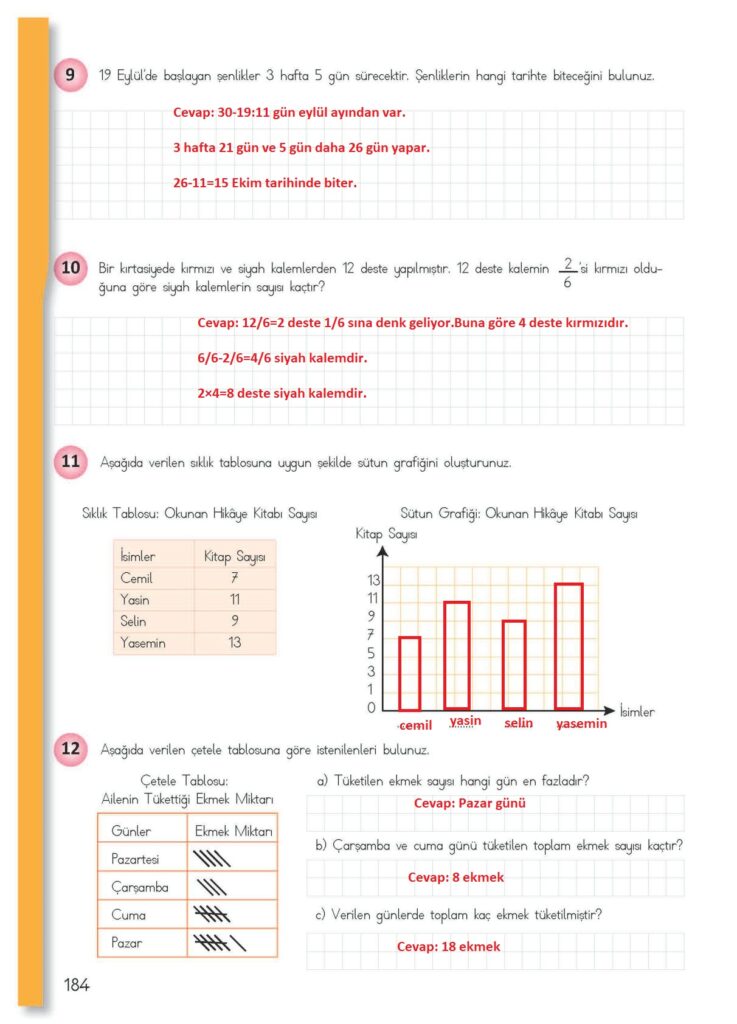 9 19 Eylül'de başlayan şenlikler 3 hafta 5 gün sürecektir. Şenliklerin hangi tarihte biteceğini bulunuz.

Cevap: 30-19:11 gün eylül ayından var.

3 hafta 21 gün ve 5 gün daha 26 gün yapar.

26-11=15 Ekim tarihinde biter.

10 Bir kırtasiyede kırmızı ve siyah kalemlerden 12 deste yapılmıştır. 12 deste kalemin $\frac{2}{6}$'si kırmızı olduğuna göre siyah kalemlerin sayısı kaçtır?

Cevap: 12/6=2 deste 1/6 sına denk geliyor.Buna göre 4 deste kırmızıdır.

6/6-2/6=4/6 siyah kalemdir.

2×4=8 deste siyah kalemdir.

11 Aşağıda verilen sıklık tablosuna uygun şekilde sütun grafiğini oluşturunuz.

Sıklık Tablosu: Okunan Hikâye Kitabı Sayısı

| İsimler | Kitap Sayısı |
|---|---|
| Cemil | 7 |
| Yasin | 11 |
| Selin | 9 |
| Yasemin | 13 |

Sütun Grafiği: Okunan Hikâye Kitabı Sayısı

Kitap Sayısı

13
11
9
7
5
3
1
0

cemil yasin selin yasemin İsimler

12 Aşağıda verilen çetele tablosuna göre istenilenleri bulunuz.

Çetele Tablosu:
Ailenin Tükettiği Ekmek Miktarı

| Günler | Ekmek Miktarı |
|---|---|
| Pazartesi | \\\\\\\\ |
| Çarşamba | \\\\\\ |
| Cuma | ~~\\\\\\\\~~ |
| Pazar | ~~\\\\\\\\~~ \\ |

a) Tüketilen ekmek sayısı hangi gün en fazladır?

Cevap: Pazar günü

b) Çarşamba ve cuma günü tüketilen toplam ekmek sayısı kaçtır?

Cevap: 8 ekmek

c) Verilen günlerde toplam kaç ekmek tüketilmiştir?

Cevap: 18 ekmek

184